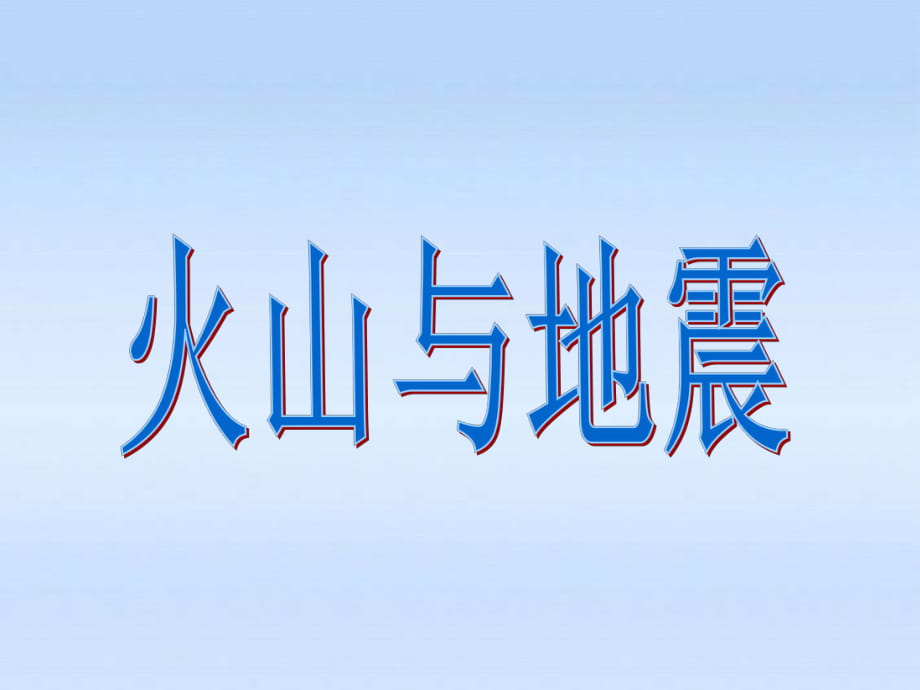 火山与地震